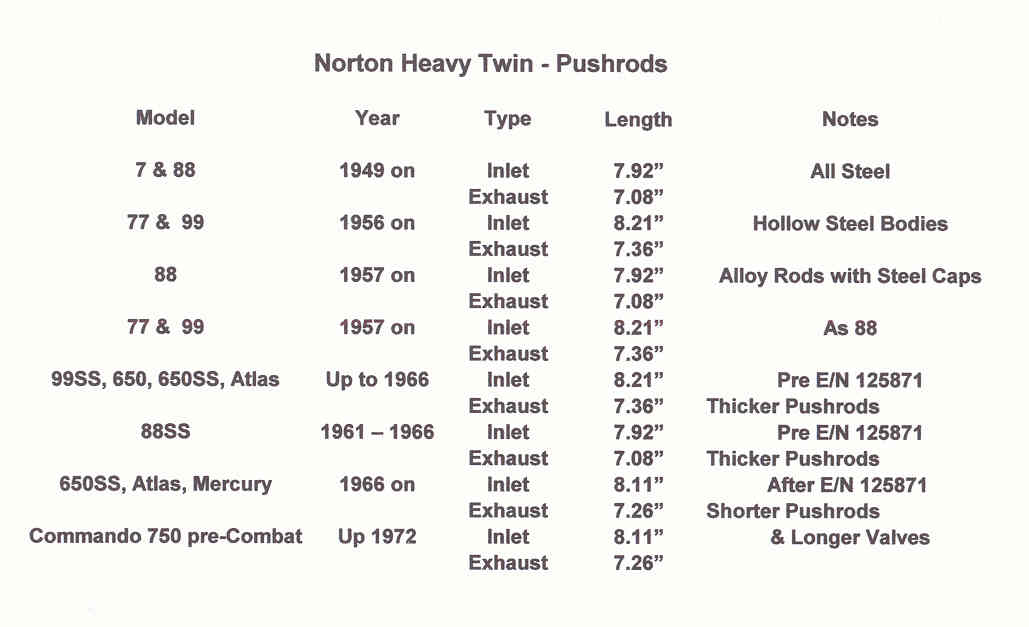 Norton Heavy Twin - Pushrods

| Model | Year | Type | Length | Notes |
|---|---|---|---|---|
| 7 & 88 | 1949 on | Inlet | 7.92” | All Steel |
| | | Exhaust | 7.08” | |
| 77 & 99 | 1956 on | Inlet | 8.21” | Hollow Steel Bodies |
| | | Exhaust | 7.36” | |
| 88 | 1957 on | Inlet | 7.92” | Alloy Rods with Steel Caps |
| | | Exhaust | 7.08” | |
| 77 & 99 | 1957 on | Inlet | 8.21” | As 88 |
| | | Exhaust | 7.36” | |
| 99SS, 650, 650SS, Atlas | Up to 1966 | Inlet | 8.21” | Pre E/N 125871 |
| | | Exhaust | 7.36” | Thicker Pushrods |
| 88SS | 1961 – 1966 | Inlet | 7.92” | Pre E/N 125871 |
| | | Exhaust | 7.08” | Thicker Pushrods |
| 650SS, Atlas, Mercury | 1966 on | Inlet | 8.11” | After E/N 125871 |
| | | Exhaust | 7.26” | Shorter Pushrods |
| Commando 750 pre-Combat | Up 1972 | Inlet | 8.11” | & Longer Valves |
| | | Exhaust | 7.26” | |